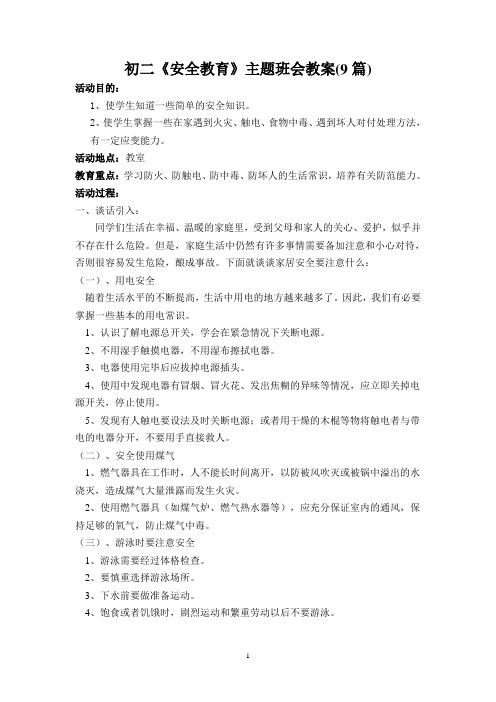 初二《安全教育》主题班会教案(9 篇)

活动目的：

1、使学生知道一些简单的安全知识。

2、使学生掌握一些在家遇到火灾、触电、食物中毒、遇到坏人对付处理方法，有一定应变能力。

活动地点：教室

教育重点：学习防火、防触电、防中毒、防坏人的生活常识，培养有关防范能力。

活动过程：

一、谈话引入：

同学们生活在幸福、温暖的家庭里，受到父母和家人的关心、爱护，似乎并不存在什么危险。但是，家庭生活中仍然有许多事情需要备加注意和小心对待，否则很容易发生危险，酿成事故。下面就谈谈家居安全要注意什么：

（一）、用电安全

随着生活水平的不断提高，生活中用电的地方越来越多了。因此，我们有必要掌握一些基本的用电常识。

1、认识了解电源总开关，学会在紧急情况下关断电源。

2、不用湿手触摸电器，不用湿布擦拭电器。

3、电器使用完毕后应拔掉电源插头。

4、使用中发现电器有冒烟、冒火花、发出焦糊的异味等情况，应立即关掉电源开关，停止使用。

5、发现有人触电要设法及时关断电源；或者用干燥的木棍等物将触电者与带电的电器分开，不要用手直接救人。

（二）、安全使用煤气

1、燃气器具在工作时，人不能长时间离开，以防被风吹灭或被锅中溢出的水浇灭，造成煤气大量泄露而发生火灾。

2、使用燃气器具（如煤气炉、燃气热水器等），应充分保证室内的通风，保持足够的氧气，防止煤气中毒。

（三）、游泳时要注意安全

1、游泳需要经过体格检查。

2、要慎重选择游泳场所。

3、下水前要做准备运动。

4、饱食或者饥饿时，剧烈运动和繁重劳动以后不要游泳。

1